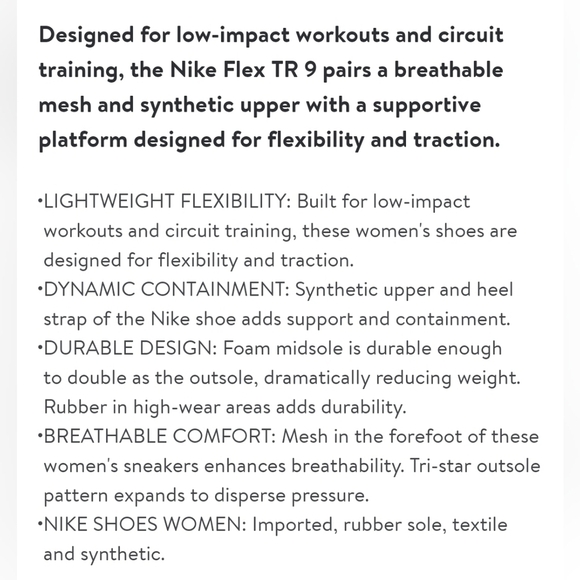 Designed for low-impact workouts and circuit training, the Nike Flex TR 9 pairs a breathable mesh and synthetic upper with a supportive platform designed for flexibility and traction.

•LIGHTWEIGHT FLEXIBILITY: Built for low-impact workouts and circuit training, these women's shoes are designed for flexibility and traction.
•DYNAMIC CONTAINMENT: Synthetic upper and heel strap of the Nike shoe adds support and containment.
•DURABLE DESIGN: Foam midsole is durable enough to double as the outsole, dramatically reducing weight. Rubber in high-wear areas adds durability.
•BREATHABLE COMFORT: Mesh in the forefoot of these women's sneakers enhances breathability. Tri-star outsole pattern expands to disperse pressure.
•NIKE SHOES WOMEN: Imported, rubber sole, textile and synthetic.